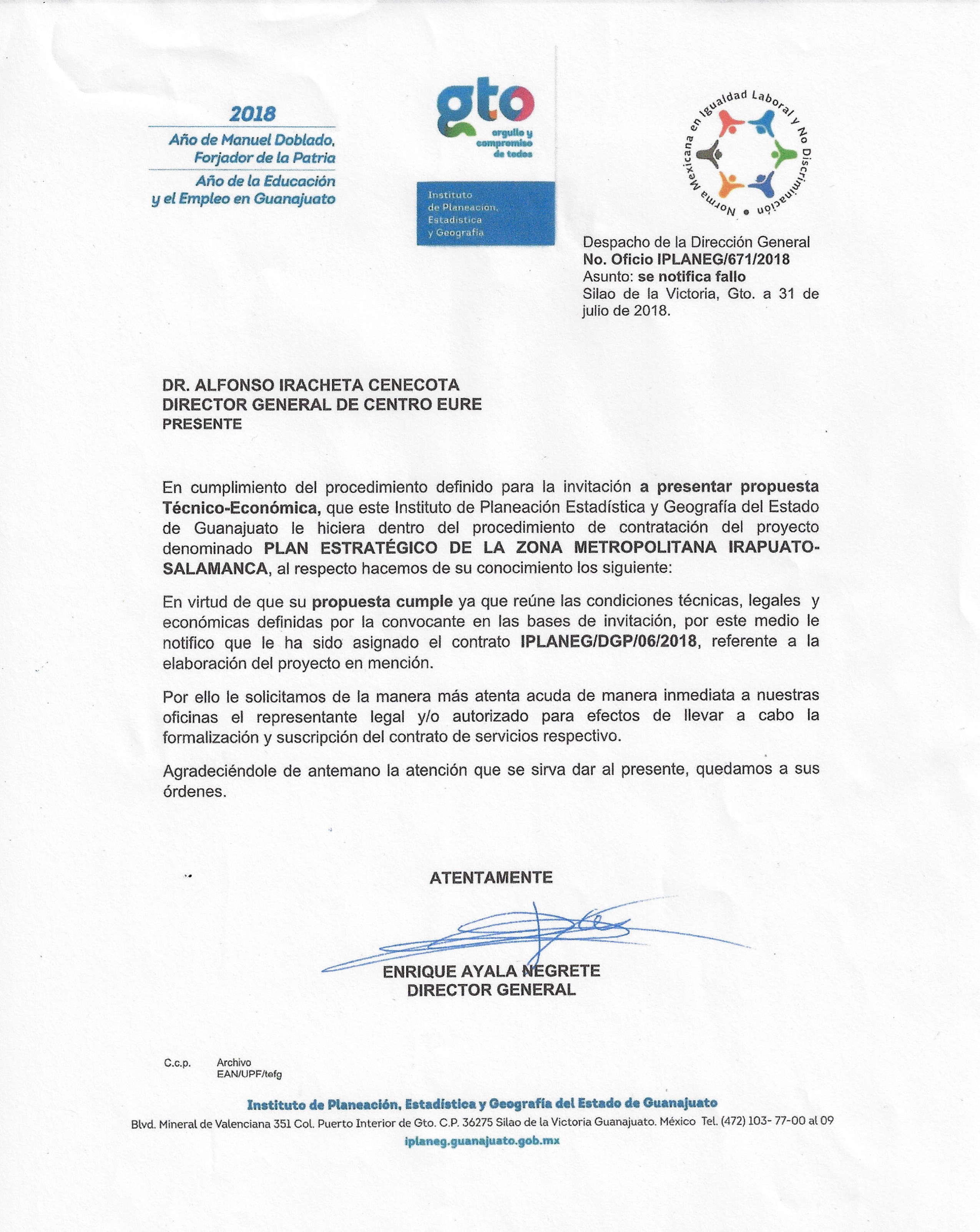 2018
Año de Manuel Doblado, Forjador de la Patria
Año de la Educación y el Empleo en Guanajuato

gto
orgullo y compromiso de todos

Instituto de Planeación, Estadística y Geografía

Norma Mexicana en Igualdad Laboral y No Discriminación

Despacho de la Dirección General
No. Oficio IPLANEG/671/2018
Asunto: se notifica fallo
Silao de la Victoria, Gto. a 31 de julio de 2018.

DR. ALFONSO IRACHETA CENECOTA
DIRECTOR GENERAL DE CENTRO EURE
PRESENTE

En cumplimiento del procedimiento definido para la invitación a presentar propuesta Técnico-Económica, que este Instituto de Planeación Estadística y Geografía del Estado de Guanajuato le hiciera dentro del procedimiento de contratación del proyecto denominado PLAN ESTRATÉGICO DE LA ZONA METROPOLITANA IRAPUATO-SALAMANCA, al respecto hacemos de su conocimiento los siguiente:

En virtud de que su propuesta cumple ya que reúne las condiciones técnicas, legales y económicas definidas por la convocante en las bases de invitación, por este medio le notifico que le ha sido asignado el contrato IPLANEG/DGP/06/2018, referente a la elaboración del proyecto en mención.

Por ello le solicitamos de la manera más atenta acuda de manera inmediata a nuestras oficinas el representante legal y/o autorizado para efectos de llevar a cabo la formalización y suscripción del contrato de servicios respectivo.

Agradeciéndole de antemano la atención que se sirva dar al presente, quedamos a sus órdenes.

ATENTAMENTE

ENRIQUE AYALA NEGRETE
DIRECTOR GENERAL

C.c.p. Archivo
EAN/UPF/tefg

Instituto de Planeación, Estadística y Geografía del Estado de Guanajuato
Blvd. Mineral de Valenciana 351 Col. Puerto Interior de Gto. C.P. 36275 Silao de la Victoria Guanajuato. México Tel. (472) 103- 77-00 al 09
iplaneg.guanajuato.gob.mx